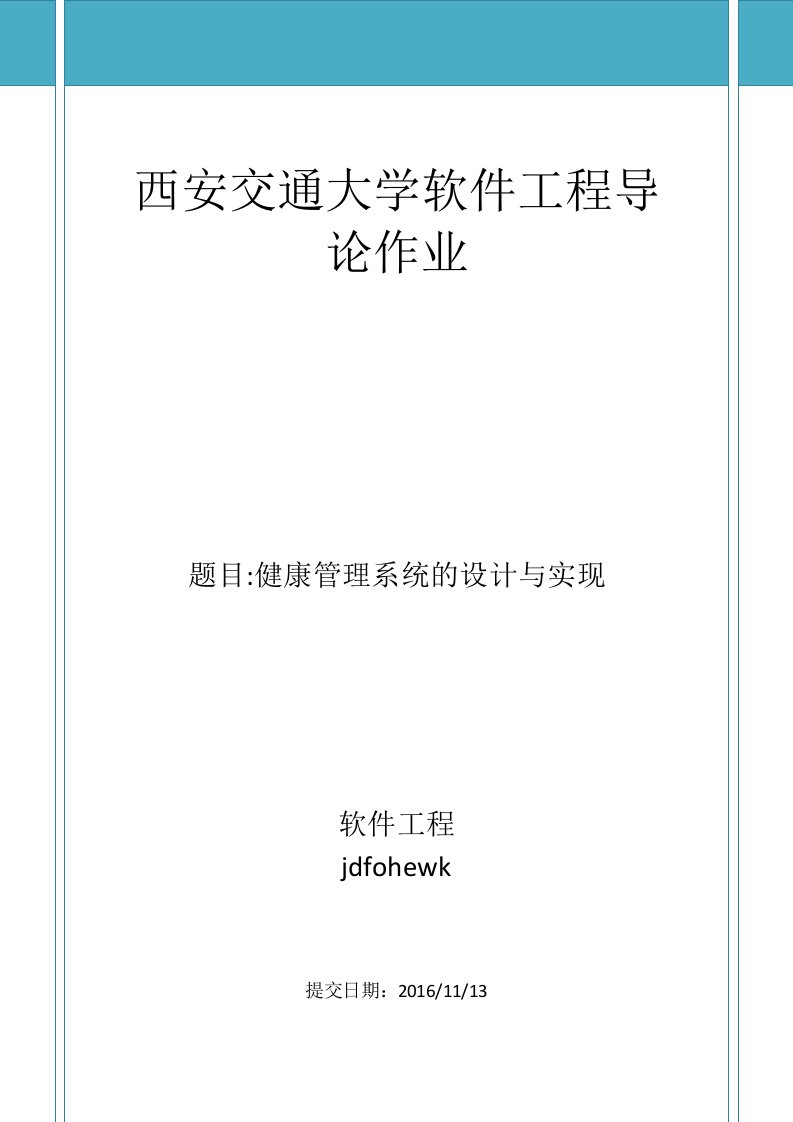 西安交通大学软件工程导论作业

题目:健康管理系统的设计与实现

软件工程
jdfohewk

提交日期：2016/11/13